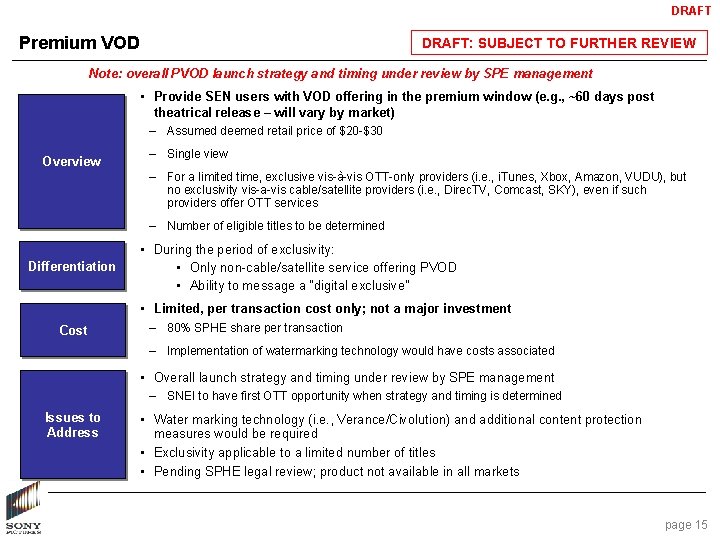 DRAFT

Premium VOD

DRAFT: SUBJECT TO FURTHER REVIEW

Note: overall PVOD launch strategy and timing under review by SPE management

Overview

• Provide SEN users with VOD offering in the premium window (e.g., ~60 days post theatrical release – will vary by market)
– Assumed deemed retail price of \$20-\$30
– Single view
– For a limited time, exclusive vis-à-vis OTT-only providers (i.e., iTunes, Xbox, Amazon, VUDU), but no exclusivity vis-a-vis cable/satellite providers (i.e., DirecTV, Comcast, SKY), even if such providers offer OTT services
– Number of eligible titles to be determined

Differentiation

• During the period of exclusivity:
• Only non-cable/satellite service offering PVOD
• Ability to message a "digital exclusive"

Cost

• Limited, per transaction cost only; not a major investment
– 80% SPHE share per transaction
– Implementation of watermarking technology would have costs associated

Issues to Address

• Overall launch strategy and timing under review by SPE management
– SNEI to have first OTT opportunity when strategy and timing is determined
• Water marking technology (i.e., Verance/Civolution) and additional content protection measures would be required
• Exclusivity applicable to a limited number of titles
• Pending SPHE legal review; product not available in all markets

SONY PICTURES

page 15